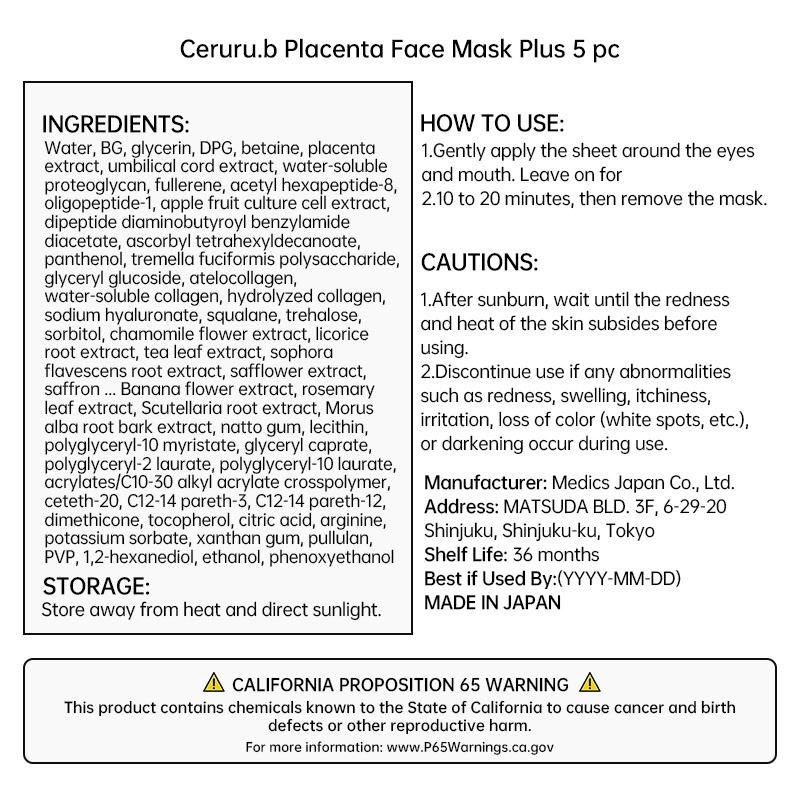 Ceruru.b Placenta Face Mask Plus 5 pc

INGREDIENTS:
Water, BG, glycerin, DPG, betaine, placenta extract, umbilical cord extract, water-soluble proteoglycan, fullerene, acetyl hexapeptide-8, oligopeptide-1, apple fruit culture cell extract, dipeptide diaminobutyroyl benzylamide diacetate, ascorbyl tetrahexyldecanoate, panthenol, tremella fuciformis polysaccharide, glyceryl glucoside, atelocollagen, water-soluble collagen, hydrolyzed collagen, sodium hyaluronate, squalane, trehalose, sorbitol, chamomile flower extract, licorice root extract, tea leaf extract, sophora flavescens root extract, safflower extract, saffron ... Banana flower extract, rosemary leaf extract, Scutellaria root extract, Morus alba root bark extract, natto gum, lecithin, polyglyceryl-10 myristate, glyceryl caprate, polyglyceryl-2 laurate, polyglyceryl-10 laurate, acrylates/C10-30 alkyl acrylate crosspolymer, ceteth-20, C12-14 pareth-3, C12-14 pareth-12, dimethicone, tocopherol, citric acid, arginine, potassium sorbate, xanthan gum, pullulan, PVP, 1,2-hexanediol, ethanol, phenoxyethanol

STORAGE:
Store away from heat and direct sunlight.

HOW TO USE:
1.Gently apply the sheet around the eyes and mouth. Leave on for
2.10 to 20 minutes, then remove the mask.

CAUTIONS:
1.After sunburn, wait until the redness and heat of the skin subsides before using.
2.Discontinue use if any abnormalities such as redness, swelling, itchiness, irritation, loss of color (white spots, etc.), or darkening occur during use.

Manufacturer: Medics Japan Co., Ltd.
Address: MATSUDA BLD. 3F, 6-29-20 Shinjuku, Shinjuku-ku, Tokyo
Shelf Life: 36 months
Best if Used By:(YYYY-MM-DD)
MADE IN JAPAN

CALIFORNIA PROPOSITION 65 WARNING
This product contains chemicals known to the State of California to cause cancer and birth defects or other reproductive harm.
For more information: www.P65Warnings.ca.gov